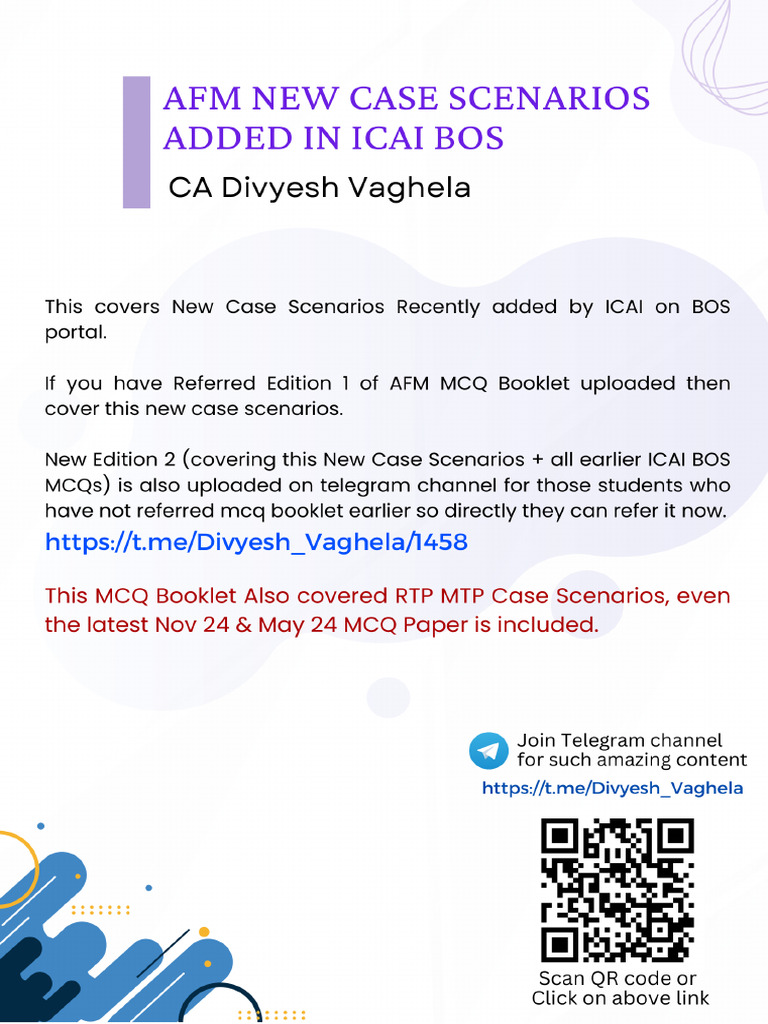 AFM NEW CASE SCENARIOS ADDED IN ICAI BOS

CA Divyesh Vaghela

This covers New Case Scenarios Recently added by ICAI on BOS portal.

If you have Referred Edition 1 of AFM MCQ Booklet uploaded then cover this new case scenarios.

New Edition 2 (covering this New Case Scenarios + all earlier ICAI BOS MCQs) is also uploaded on telegram channel for those students who have not referred mcq booklet earlier so directly they can refer it now.

https://t.me/Divyesh_Vaghela/1458

This MCQ Booklet Also covered RTP MTP Case Scenarios, even the latest Nov 24 & May 24 MCQ Paper is included.

Join Telegram channel for such amazing content

https://t.me/Divyesh_Vaghela

Scan QR code or Click on above link